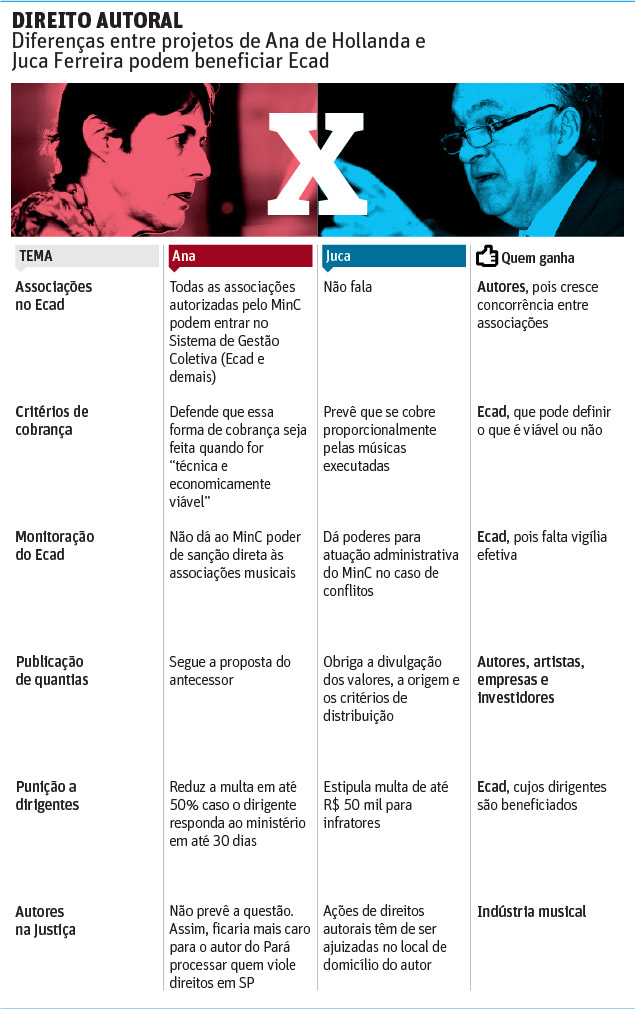 DIREITO AUTORAL
Diferenças entre projetos de Ana de Hollanda e Juca Ferreira podem beneficiar Ecad

X

| TEMA | Ana | Juca | Quem ganha |
|---|---|---|---|
| Associações no Ecad | Todas as associações autorizadas pelo MinC podem entrar no Sistema de Gestão Coletiva (Ecad e demais) | Não fala | Autores, pois cresce concorrência entre associações |
| Critérios de cobrança | Defende que essa forma de cobrança seja feita quando for "técnica e economicamente viável" | Prevê que se cobre proporcionalmente pelas músicas executadas | Ecad, que pode definir o que é viável ou não |
| Monitoração do Ecad | Não dá ao MinC poder de sanção direta às associações musicais | Dá poderes para atuação administrativa do MinC no caso de conflitos | Ecad, pois falta vigília efetiva |
| Publicação de quantias | Segue a proposta do antecessor | Obriga a divulgação dos valores, a origem e os critérios de distribuição | Autores, artistas, empresas e investidores |
| Punição a dirigentes | Reduz a multa em até 50% caso o dirigente responda ao ministério em até 30 dias | Estipula multa de até R$ 50 mil para infratores | Ecad, cujos dirigentes são beneficiados |
| Autores na Justiça | Não prevê a questão. Assim, ficaria mais caro para o autor do Pará processar quem viole direitos em SP | Ações de direitos autorais têm de ser ajuizadas no local de domicílio do autor | Indústria musical |